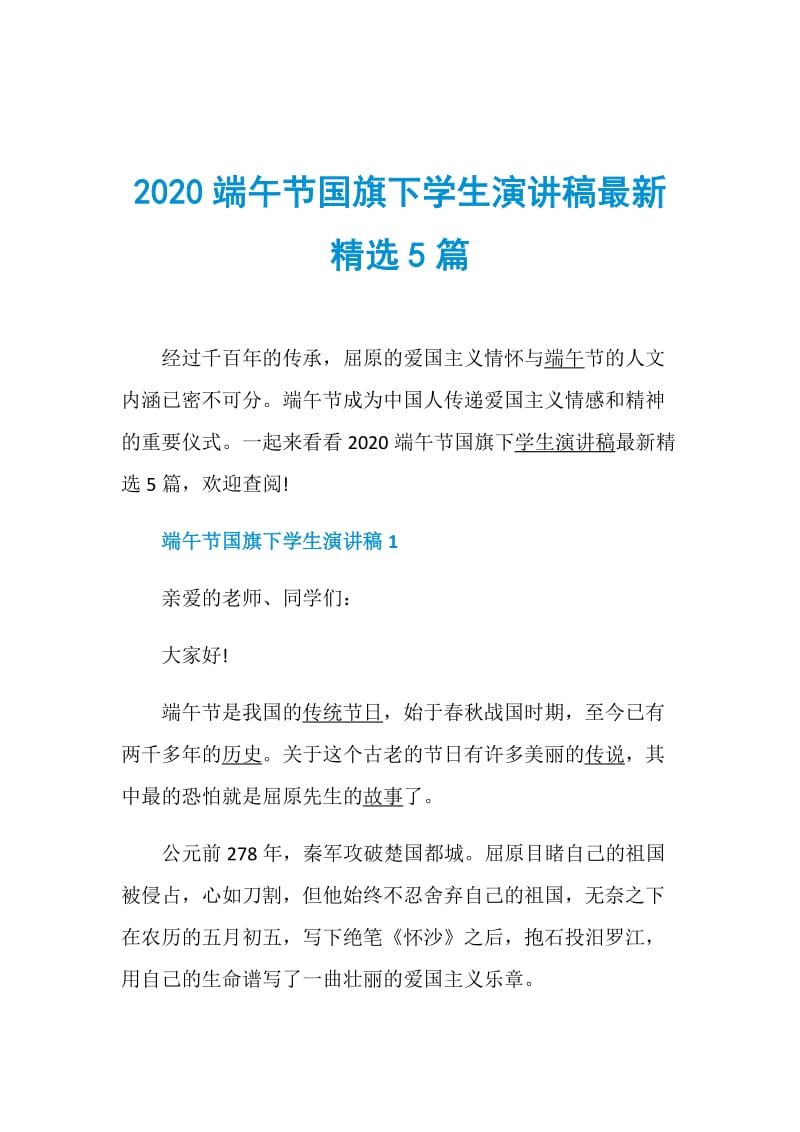 2020 端午节国旗下学生演讲稿最新精选 5 篇

经过千百年的传承，屈原的爱国主义情怀与端午节的人文内涵已密不可分。端午节成为中国人传递爱国主义情感和精神的重要仪式。一起来看看 2020 端午节国旗下学生演讲稿最新精选 5 篇，欢迎查阅!

端午节国旗下学生演讲稿 1

亲爱的老师、同学们：

大家好!

端午节是我国的传统节日，始于春秋战国时期，至今已有两千多年的历史。关于这个古老的节日有许多美丽的传说，其中最的恐怕就是屈原先生的故事了。

公元前 278 年，秦军攻破楚国都城。屈原目睹自己的祖国被侵占，心如刀割，但他始终不忍舍弃自己的祖国，无奈之下在农历的五月初五，写下绝笔《怀沙》之后，抱石投汨罗江，用自己的生命谱写了一曲壮丽的爱国主义乐章。